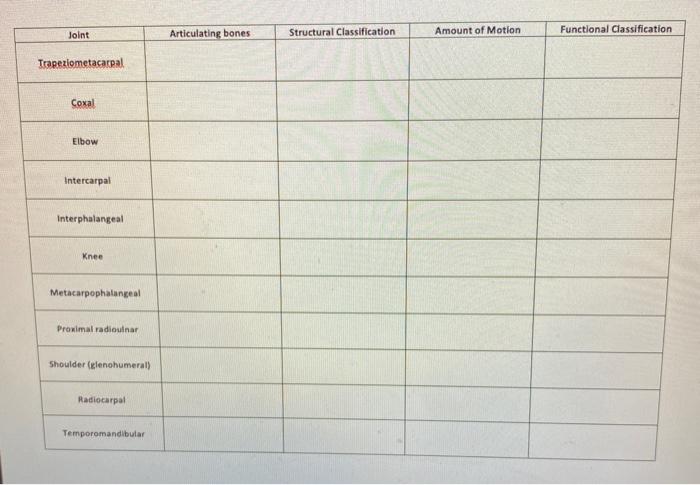 | Joint | Articulating bones | Structural Classification | Amount of Motion | Functional Classification |
|---|---|---|---|---|
| Trapeziometacarpal | | | | |
| Coxal | | | | |
| Elbow | | | | |
| Intercarpal | | | | |
| Interphalangeal | | | | |
| Knee | | | | |
| Metacarpophalangeal | | | | |
| Proximal radioulnar | | | | |
| Shoulder (glenohumeral) | | | | |
| Radiocarpal | | | | |
| Temporomandibular | | | | |